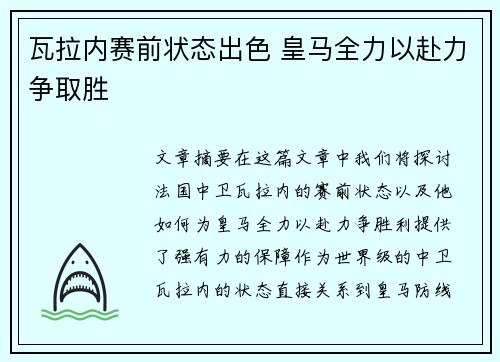 瓦拉内赛前状态出色 皇马全力以赴力争取胜

文章摘要在这篇文章中我们将探讨法国中卫瓦拉内的赛前状态以及他如何为皇马全力以赴力争胜利提供了强有力的保障作为世界级的中卫瓦拉内的状态直接关系到皇马防线